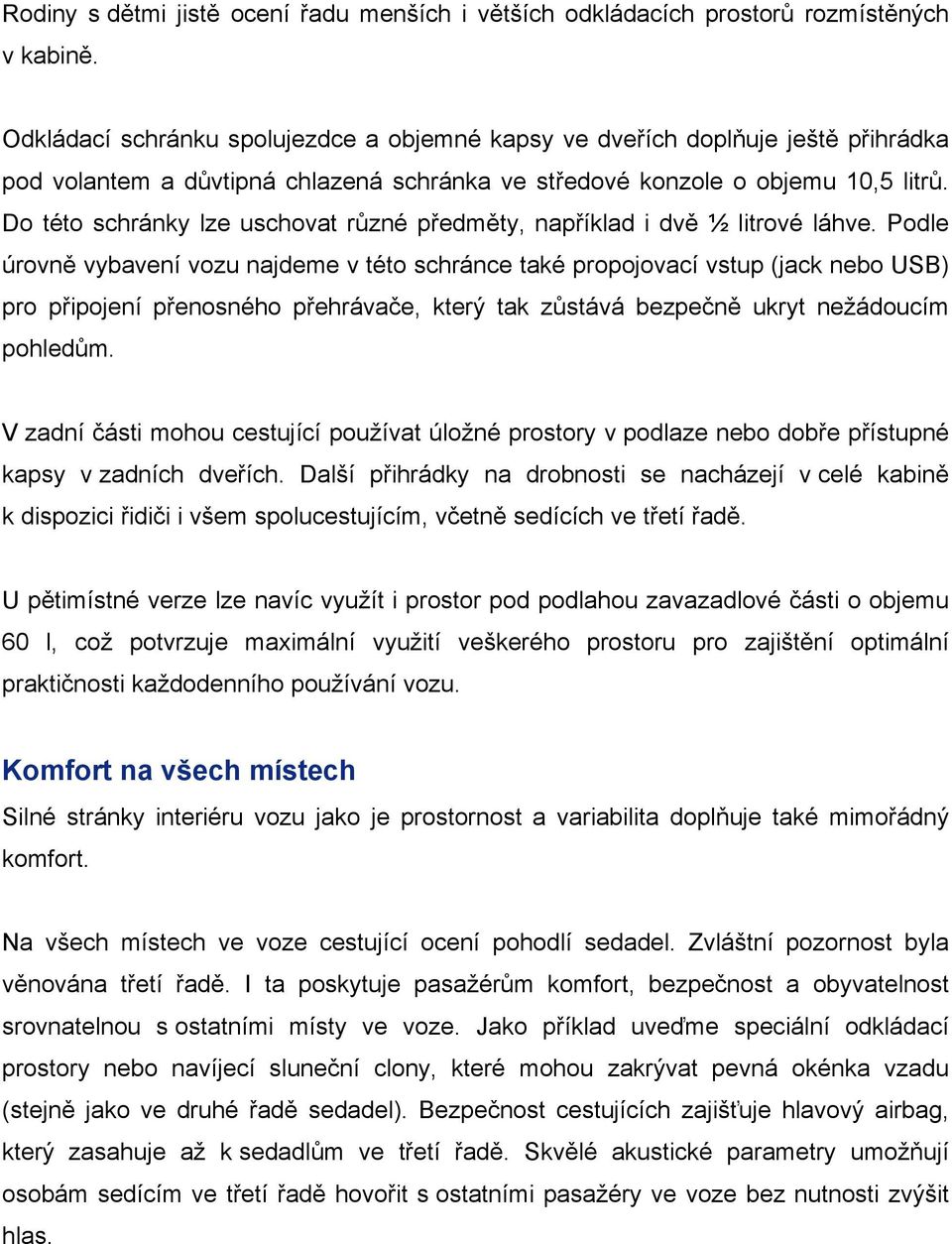 Rodiny s dětmi jistě ocení řadu menších i větších odkládacích prostorů rozmístěných v kabině.

Odkládací schránku spolujezdce a objemné kapsy ve dveřích doplňuje ještě přihrádka pod volantem a důvtipná chlazená schránka ve středové konzole o objemu 10,5 litrů. Do této schránky lze uschovat různé předměty, například i dvě ½ litrové láhve. Podle úrovně vybavení vozu najdeme v této schránce také propojovací vstup (jack nebo USB) pro připojení přenosného přehrávače, který tak zůstává bezpečně ukryt nežádoucím pohledům.

V zadní části mohou cestující používat úložné prostory v podlaze nebo dobře přístupné kapsy v zadních dveřích. Další přihrádky na drobnosti se nacházejí v celé kabině k dispozici řidiči i všem spolucestujícím, včetně sedících ve třetí řadě.

U pětimístné verze lze navíc využít i prostor pod podlahou zavazadlové části o objemu 60 l, což potvrzuje maximální využití veškerého prostoru pro zajištění optimální praktičnosti každodenního používání vozu.

Komfort na všech místech

Silné stránky interiéru vozu jako je prostornost a variabilita doplňuje také mimořádný komfort.

Na všech místech ve voze cestující ocení pohodlí sedadel. Zvláštní pozornost byla věnována třetí řadě. I ta poskytuje pasažérům komfort, bezpečnost a obyvatelnost srovnatelnou s ostatními místy ve voze. Jako příklad uveďme speciální odkládací prostory nebo navíjecí sluneční clony, které mohou zakrývat pevná okénka vzadu (stejně jako ve druhé řadě sedadel). Bezpečnost cestujících zajišťuje hlavový airbag, který zasahuje až k sedadlům ve třetí řadě. Skvělé akustické parametry umožňují osobám sedícím ve třetí řadě hovořit s ostatními pasažéry ve voze bez nutnosti zvýšit hlas.